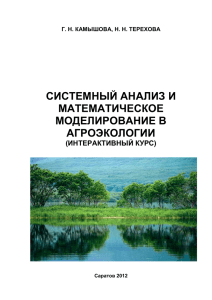 Г. Н. КАМЫШОВА, Н. Н. ТЕРЕХОВА

СИСТЕМНЫЙ АНАЛИЗ И МАТЕМАТИЧЕСКОЕ МОДЕЛИРОВАНИЕ В АГРОЭКОЛОГИИ
(ИНТЕРАКТИВНЫЙ КУРС)

Саратов 2012